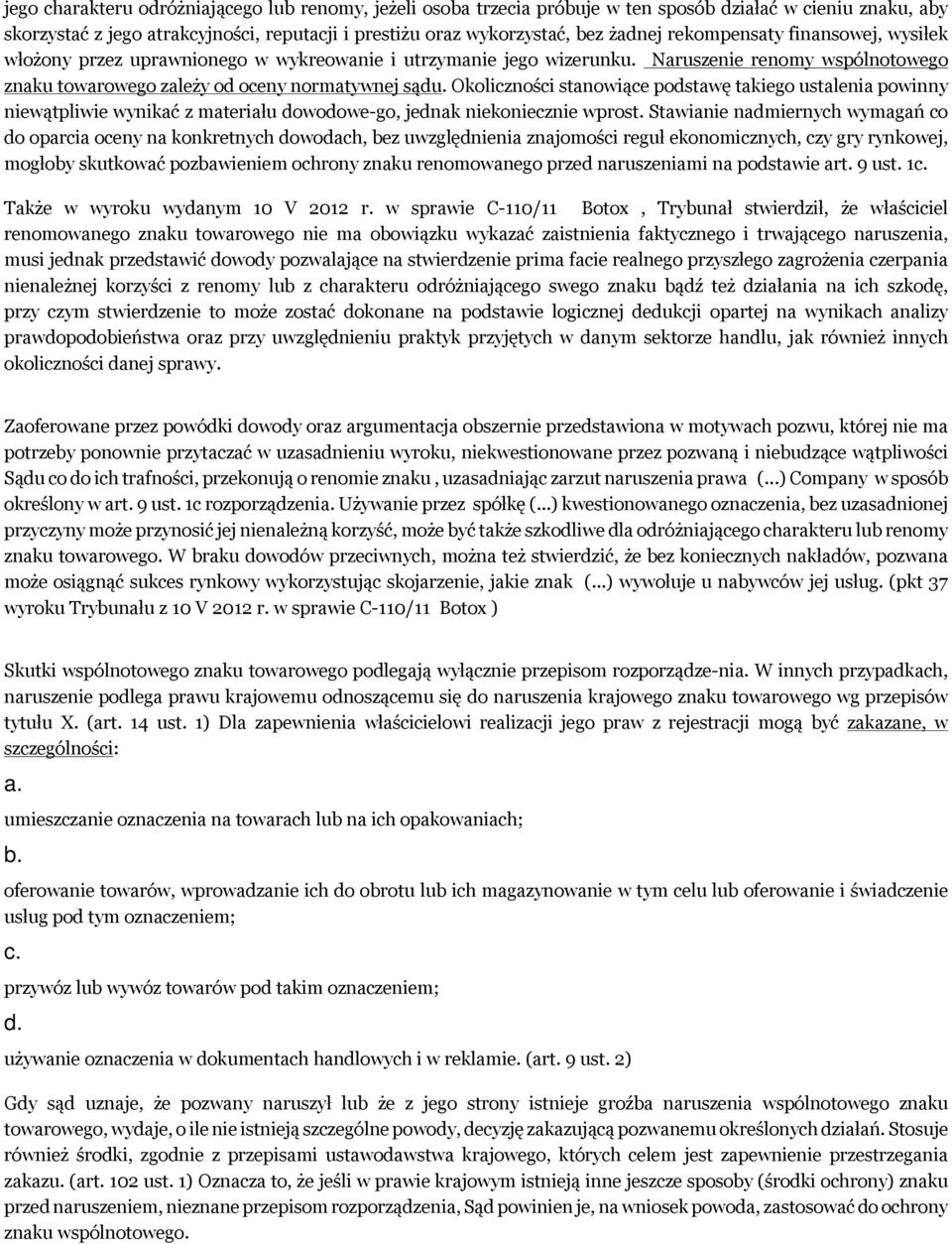 jego charakteru odróżniającego lub renomy, jeżeli osoba trzecia próbuje w ten sposób działać w cieniu znaku, aby skorzystać z jego atrakcyjności, reputacji i prestiżu oraz wykorzystać, bez żadnej rekompensaty finansowej, wysiłek włożony przez uprawnionego w wykreowanie i utrzymanie jego wizerunku. Naruszenie renomy wspólnotowego znaku towarowego zależy od oceny normatywnej sądu. Okoliczności stanowiące podstawę takiego ustalenia powinny niewątpliwie wynikać z materiału dowodowe-go, jednak niekoniecznie wprost. Stawianie nadmiernych wymagań co do oparcia oceny na konkretnych dowodach, bez uwzględnienia znajomości reguł ekonomicznych, czy gry rynkowej, mogłoby skutkować pozbawieniem ochrony znaku renomowanego przed naruszeniami na podstawie art. 9 ust. 1c.

Także w wyroku wydanym 10 V 2012 r. w sprawie C-110/11 Botox , Trybunał stwierdził, że właściciel renomowanego znaku towarowego nie ma obowiązku wykazać zaistnienia faktycznego i trwającego naruszenia, musi jednak przedstawić dowody pozwalające na stwierdzenie prima facie realnego przyszłego zagrożenia czerpania nienależnej korzyści z renomy lub z charakteru odróżniającego swego znaku bądź też działania na ich szkodę, przy czym stwierdzenie to może zostać dokonane na podstawie logicznej dedukcji opartej na wynikach analizy prawdopodobieństwa oraz przy uwzględnieniu praktyk przyjętych w danym sektorze handlu, jak również innych okoliczności danej sprawy.

Zaoferowane przez powódki dowody oraz argumentacja obszernie przedstawiona w motywach pozwu, której nie ma potrzeby ponownie przytaczać w uzasadnieniu wyroku, niekwestionowane przez pozwaną i niebudzące wątpliwości Sądu co do ich trafności, przekonują o renomie znaku , uzasadniając zarzut naruszenia prawa (...) Company w sposób określony w art. 9 ust. 1c rozporządzenia. Używanie przez spółkę (...) kwestionowanego oznaczenia, bez uzasadnionej przyczyny może przynosić jej nienależną korzyść, może być także szkodliwe dla odróżniającego charakteru lub renomy znaku towarowego. W braku dowodów przeciwnych, można też stwierdzić, że bez koniecznych nakładów, pozwana może osiągnąć sukces rynkowy wykorzystując skojarzenie, jakie znak (...) wywołuje u nabywców jej usług. (pkt 37 wyroku Trybunału z 10 V 2012 r. w sprawie C-110/11 Botox )

Skutki wspólnotowego znaku towarowego podlegają wyłącznie przepisom rozporządze-nia. W innych przypadkach, naruszenie podlega prawu krajowemu odnoszącemu się do naruszenia krajowego znaku towarowego wg przepisów tytułu X. (art. 14 ust. 1) Dla zapewnienia właścicielowi realizacji jego praw z rejestracji mogą być zakazane, w szczególności:

a.

umieszczanie oznaczenia na towarach lub na ich opakowaniach;

b.

oferowanie towarów, wprowadzanie ich do obrotu lub ich magazynowanie w tym celu lub oferowanie i świadczenie usług pod tym oznaczeniem;

c.

przywóz lub wywóz towarów pod takim oznaczeniem;

d.

używanie oznaczenia w dokumentach handlowych i w reklamie. (art. 9 ust. 2)

Gdy sąd uznaje, że pozwany naruszył lub że z jego strony istnieje groźba naruszenia wspólnotowego znaku towarowego, wydaje, o ile nie istnieją szczególne powody, decyzję zakazującą pozwanemu określonych działań. Stosuje również środki, zgodnie z przepisami ustawodawstwa krajowego, których celem jest zapewnienie przestrzegania zakazu. (art. 102 ust. 1) Oznacza to, że jeśli w prawie krajowym istnieją inne jeszcze sposoby (środki ochrony) znaku przed naruszeniem, nieznane przepisom rozporządzenia, Sąd powinien je, na wniosek powoda, zastosować do ochrony znaku wspólnotowego.